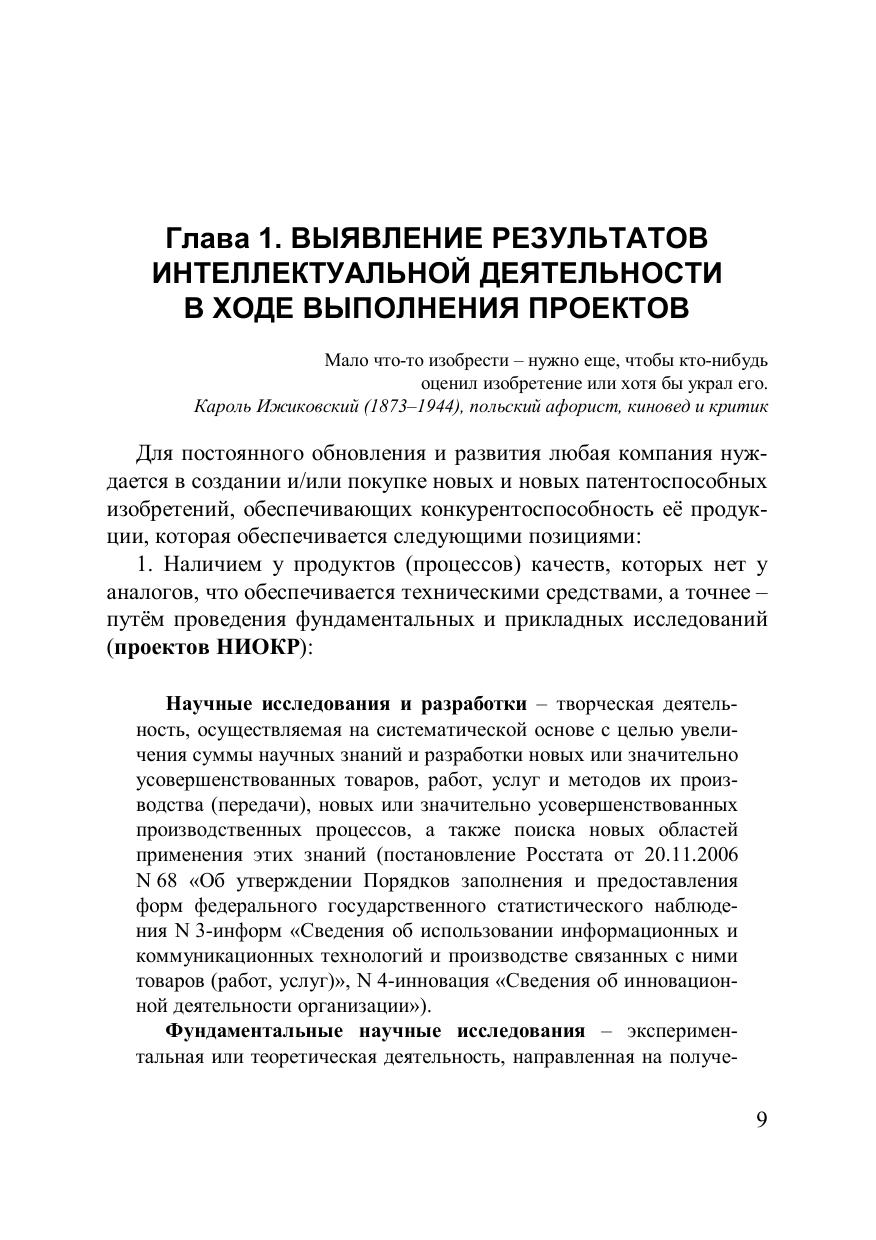 Глава 1. ВЫЯВЛЕНИЕ РЕЗУЛЬТАТОВ ИНТЕЛЛЕКТУАЛЬНОЙ ДЕЯТЕЛЬНОСТИ В ХОДЕ ВЫПОЛНЕНИЯ ПРОЕКТОВ

Мало что-то изобрести – нужно еще, чтобы кто-нибудь оценил изобретение или хотя бы украл его.
Кароль Ижиковский (1873–1944), польский афорист, киновед и критик

Для постоянного обновления и развития любая компания нуждается в создании и/или покупке новых и новых патентоспособных изобретений, обеспечивающих конкурентоспособность её продукции, которая обеспечивается следующими позициями:

1. Наличием у продуктов (процессов) качеств, которых нет у аналогов, что обеспечивается техническими средствами, а точнее – путём проведения фундаментальных и прикладных исследований (проектов НИОКР):

Научные исследования и разработки – творческая деятельность, осуществляемая на систематической основе с целью увеличения суммы научных знаний и разработки новых или значительно усовершенствованных товаров, работ, услуг и методов их производства (передачи), новых или значительно усовершенствованных производственных процессов, а также поиска новых областей применения этих знаний (постановление Росстата от 20.11.2006 N 68 «Об утверждении Порядков заполнения и предоставления форм федерального государственного статистического наблюдения N 3-информ «Сведения об использовании информационных и коммуникационных технологий и производстве связанных с ними товаров (работ, услуг)», N 4-инновация «Сведения об инновационной деятельности организации»).

Фундаментальные научные исследования – экспериментальная или теоретическая деятельность, направленная на получе-

9